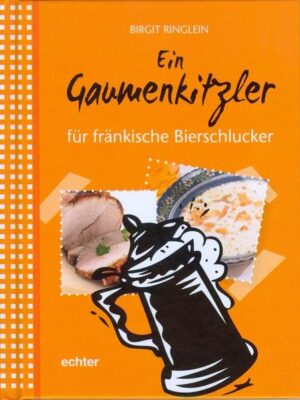 BIRGIT RINGLEIN

Ein Gaumenkitzler

für fränkische Bierschlucker

echter